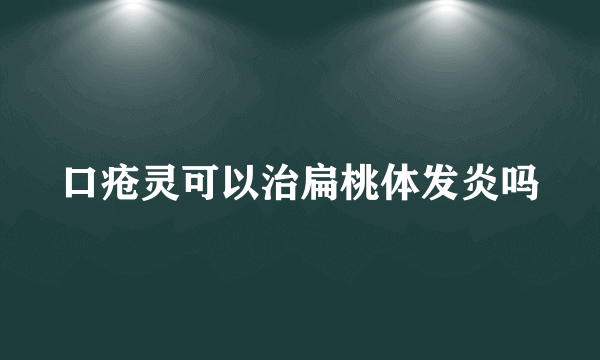 口疮灵可以治扁桃体发炎吗